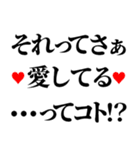 それってさぁ
♥愛してる♥
・・・ってコト!?